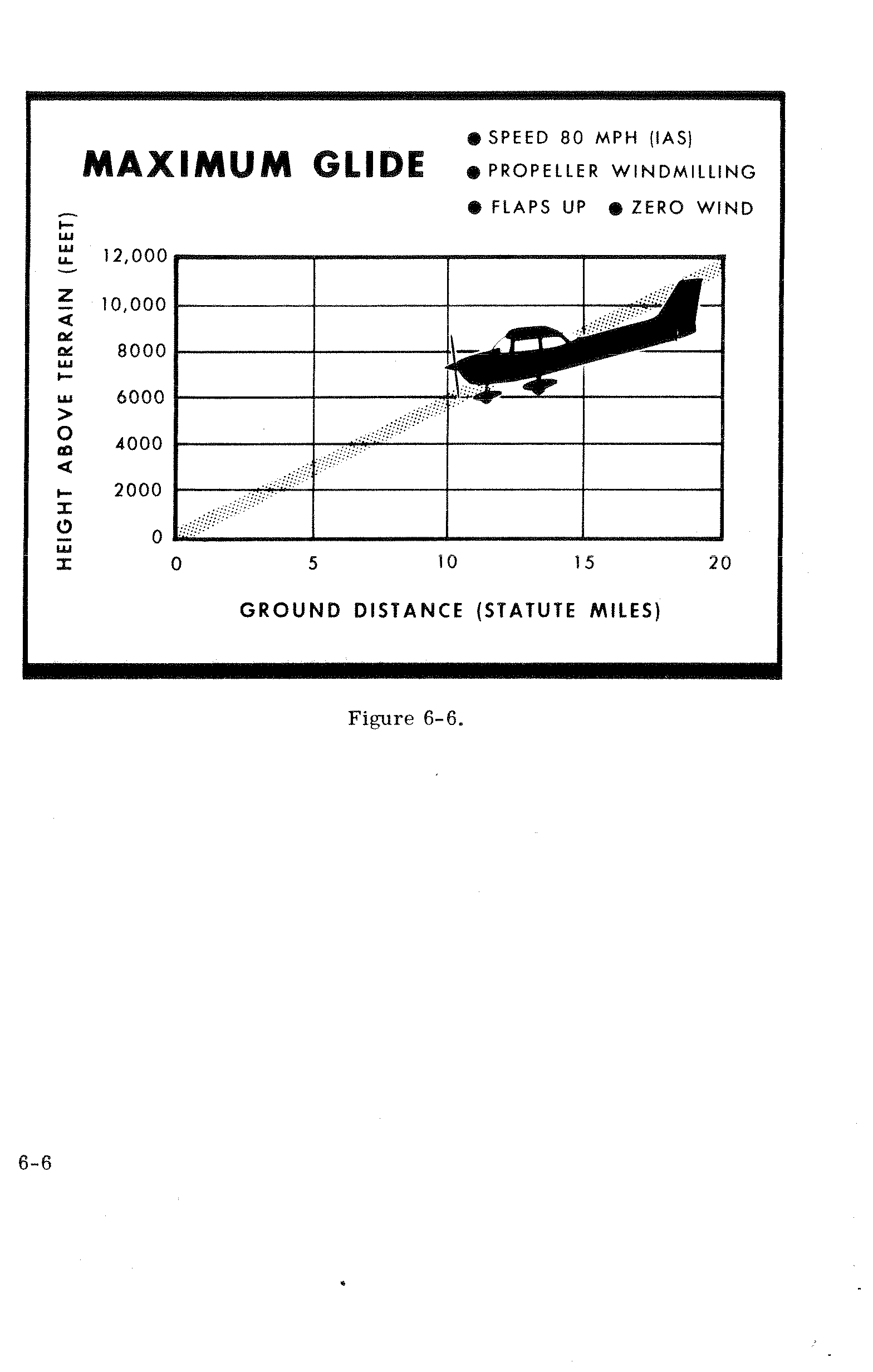 MAXIMUM GLIDE

● SPEED 80 MPH (IAS)
● PROPELLER WINDMILLING
● FLAPS UP ● ZERO WIND

HEIGHT ABOVE TERRAIN (FEET)

12,000
10,000
8000
6000
4000
2000
0

0
5
10
15
20

GROUND DISTANCE (STATUTE MILES)

Figure 6-6.

6-6